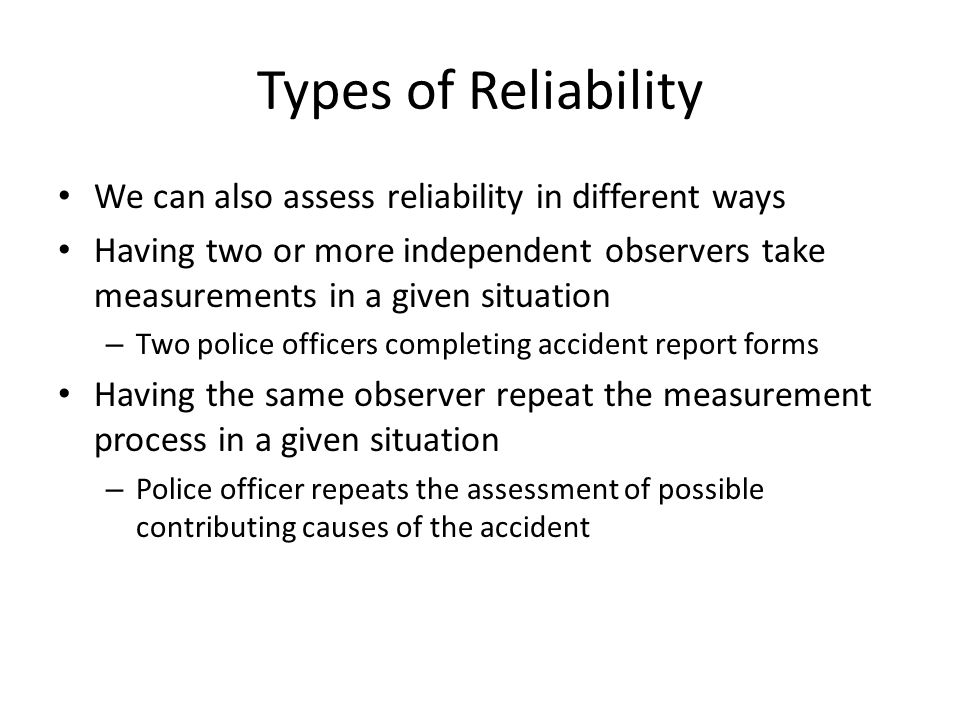 Types of Reliability

• We can also assess reliability in different ways
• Having two or more independent observers take measurements in a given situation
– Two police officers completing accident report forms
• Having the same observer repeat the measurement process in a given situation
– Police officer repeats the assessment of possible contributing causes of the accident